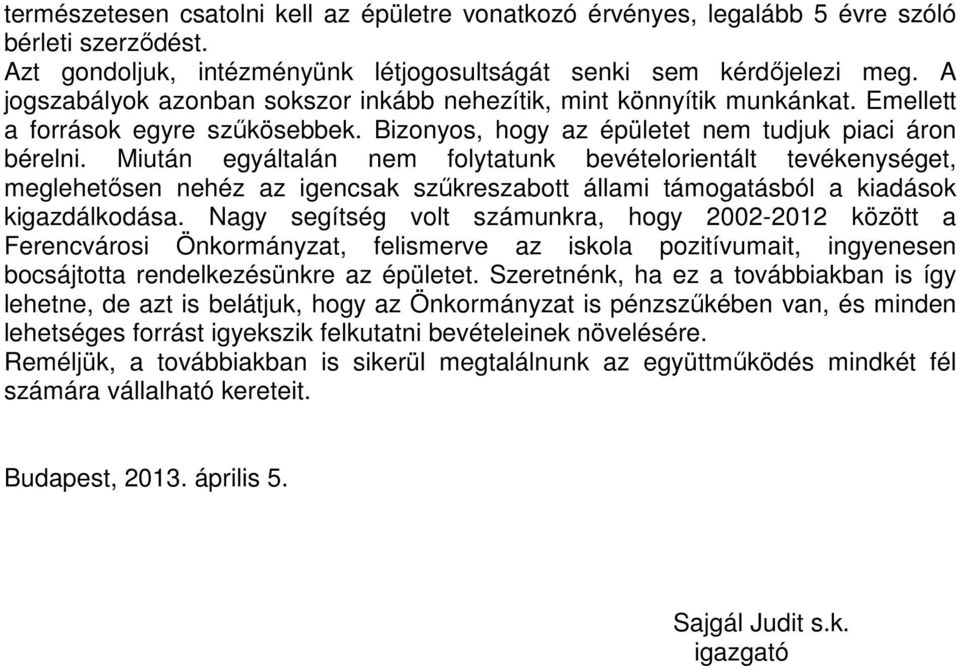 természetesen csatolni kell az épületre vonatkozó érvényes, legalább 5 évre szóló bérleti szerződést.
Azt gondoljuk, intézményünk létjogosultságát senki sem kérdőjelezi meg. A jogszabályok azonban sokszor inkább nehezítik, mint könnyítik munkánkat. Emellett a források egyre szűkösebbek. Bizonyos, hogy az épületet nem tudjuk piaci áron bérelni. Miután egyáltalán nem folytatunk bevételorientált tevékenységet, meglehetősen nehéz az igencsak szűkreszabott állami támogatásból a kiadások kigazdálkodása. Nagy segítség volt számunkra, hogy 2002-2012 között a Ferencvárosi Önkormányzat, felismerve az iskola pozitívumait, ingyenesen bocsájtotta rendelkezésünkre az épületet. Szeretnénk, ha ez a továbbiakban is így lehetne, de azt is belátjuk, hogy az Önkormányzat is pénzszűkében van, és minden lehetséges forrást igyekszik felkutatni bevételeinek növelésére.
Reméljük, a továbbiakban is sikerül megtalálnunk az együttműködés mindkét fél számára vállalható kereteit.

Budapest, 2013. április 5.

Sajgál Judit s.k.
igazgató